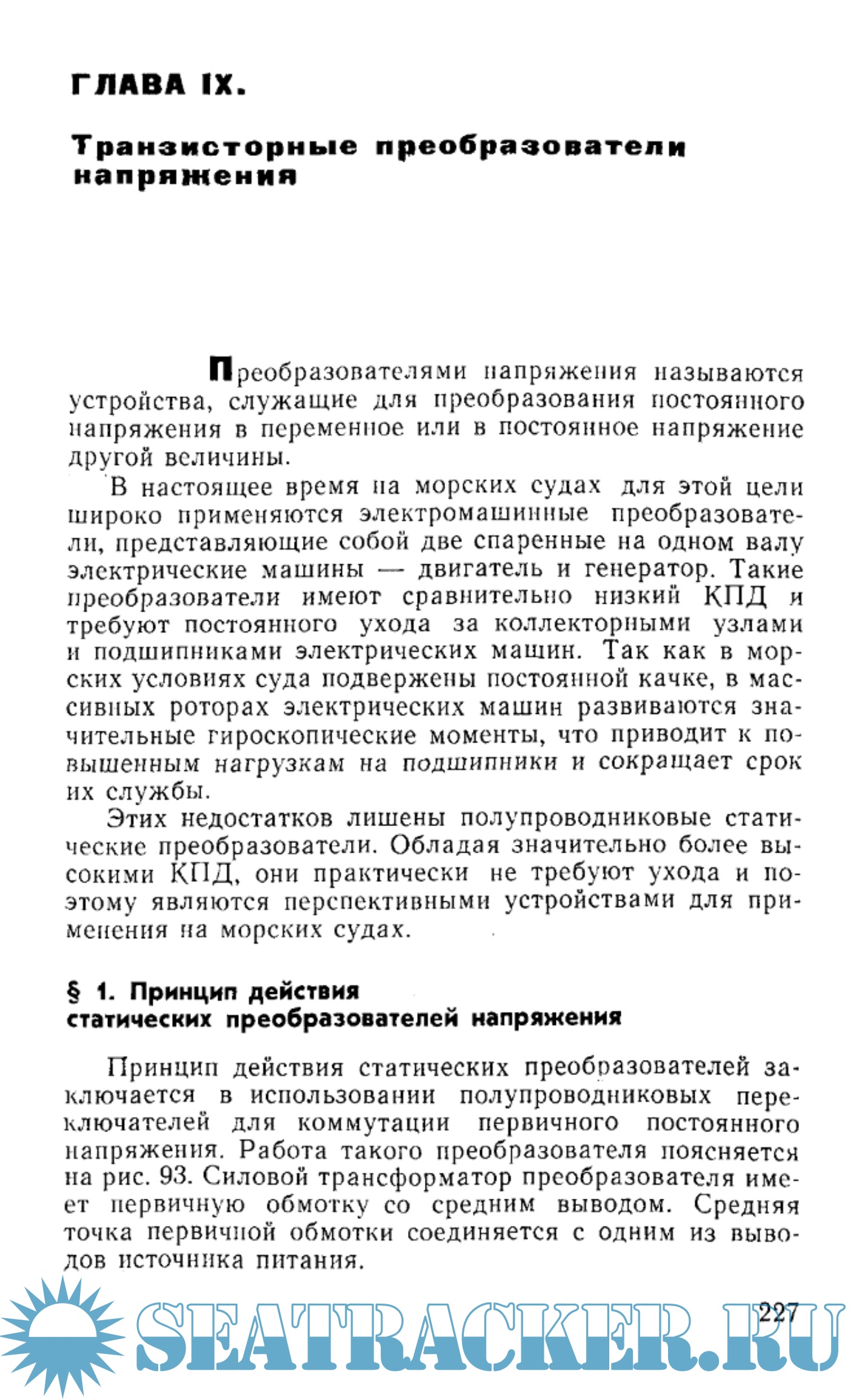 ГЛАВА IX.

Транзисторные преобразователи напряжения

Преобразователями напряжения называются устройства, служащие для преобразования постоянного напряжения в переменное или в постоянное напряжение другой величины.

В настоящее время на морских судах для этой цели широко применяются электромашинные преобразователи, представляющие собой две спаренные на одном валу электрические машины — двигатель и генератор. Такие преобразователи имеют сравнительно низкий КПД и требуют постоянного ухода за коллекторными узлами и подшипниками электрических машин. Так как в морских условиях суда подвержены постоянной качке, в массивных роторах электрических машин развиваются значительные гироскопические моменты, что приводит к повышенным нагрузкам на подшипники и сокращает срок их службы.

Этих недостатков лишены полупроводниковые статические преобразователи. Обладая значительно более высокими КПД, они практически не требуют ухода и поэтому являются перспективными устройствами для применения на морских судах.

§ 1. Принцип действия статических преобразователей напряжения

Принцип действия статических преобразователей заключается в использовании полупроводниковых переключателей для коммутации первичного постоянного напряжения. Работа такого преобразователя поясняется на рис. 93. Силовой трансформатор преобразователя имеет первичную обмотку со средним выводом. Средняя точка первичной обмотки соединяется с одним из выводов источника питания.

227

SEATRACKER.RU